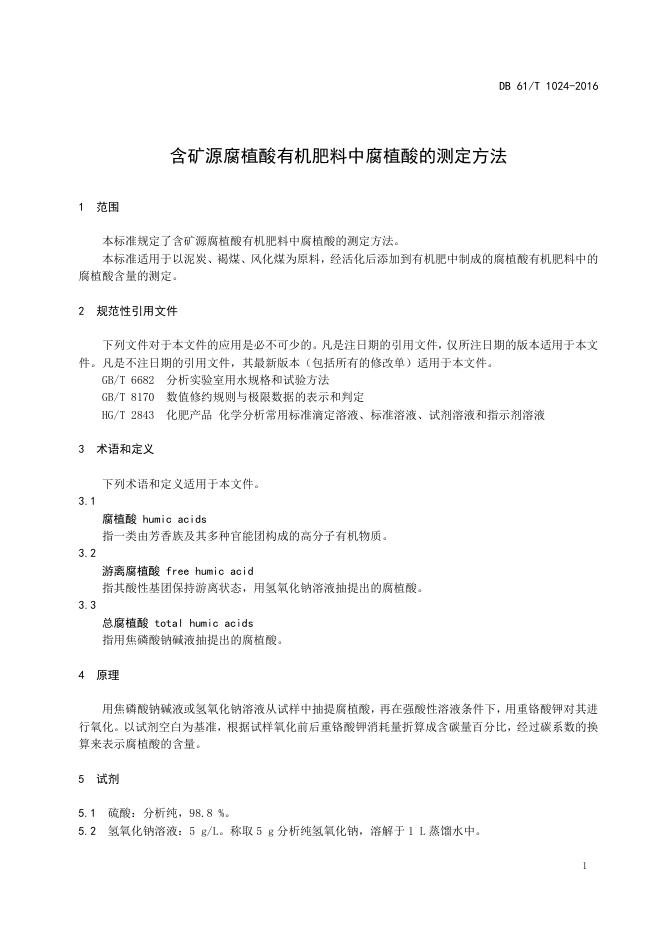 DB 61/T 1024-2016

含矿源腐植酸有机肥料中腐植酸的测定方法

1 范围

本标准规定了含矿源腐植酸有机肥料中腐植酸的测定方法。

本标准适用于以泥炭、褐煤、风化煤为原料，经活化后添加到有机肥中制成的腐植酸有机肥料中的腐植酸含量的测定。

2 规范性引用文件

下列文件对于本文件的应用是必不可少的。凡是注日期的引用文件，仅所注日期的版本适用于本文件。凡是不注日期的引用文件，其最新版本（包括所有的修改单）适用于本文件。

GB/T 6682 分析实验室用水规格和试验方法

GB/T 8170 数值修约规则与极限数据的表示和判定

HG/T 2843 化肥产品 化学分析常用标准滴定溶液、标准溶液、试剂溶液和指示剂溶液

3 术语和定义

下列术语和定义适用于本文件。

3.1

腐植酸 humic acids

指一类由芳香族及其多种官能团构成的高分子有机物质。

3.2

游离腐植酸 free humic acid

指其酸性基团保持游离状态，用氢氧化钠溶液抽提出的腐植酸。

3.3

总腐植酸 total humic acids

指用焦磷酸钠碱液抽提出的腐植酸。

4 原理

用焦磷酸钠碱液或氢氧化钠溶液从试样中抽提腐植酸，再在强酸性溶液条件下，用重铬酸钾对其进行氧化。以试剂空白为基准，根据试样氧化前后重铬酸钾消耗量折算成含碳量百分比，经过碳系数的换算来表示腐植酸的含量。

5 试剂

5.1 硫酸：分析纯，98.8 %。

5.2 氢氧化钠溶液：5 g/L。称取 5 g 分析纯氢氧化钠，溶解于 1 L 蒸馏水中。

1